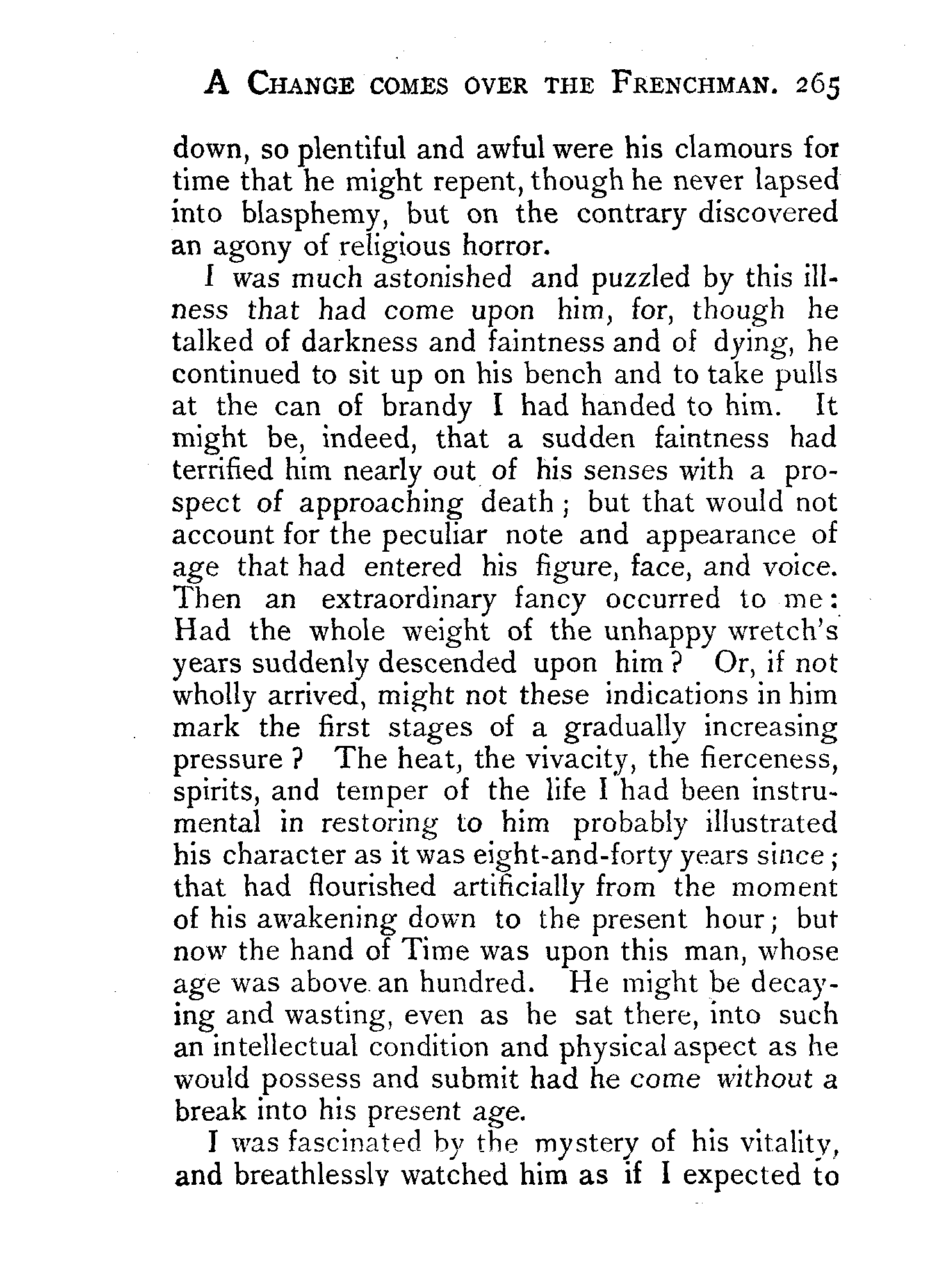 A CHANGE COMES OVER THE FRENCHMAN. 265

down, so plentiful and awful were his clamours for time that he might repent, though he never lapsed into blasphemy, but on the contrary discovered an agony of religious horror.

I was much astonished and puzzled by this illness that had come upon him, for, though he talked of darkness and faintness and of dying, he continued to sit up on his bench and to take pulls at the can of brandy I had handed to him. It might be, indeed, that a sudden faintness had terrified him nearly out of his senses with a prospect of approaching death; but that would not account for the peculiar note and appearance of age that had entered his figure, face, and voice. Then an extraordinary fancy occurred to me: Had the whole weight of the unhappy wretch's years suddenly descended upon him? Or, if not wholly arrived, might not these indications in him mark the first stages of a gradually increasing pressure? The heat, the vivacity, the fierceness, spirits, and temper of the life I had been instrumental in restoring to him probably illustrated his character as it was eight-and-forty years since; that had flourished artificially from the moment of his awakening down to the present hour; but now the hand of Time was upon this man, whose age was above an hundred. He might be decaying and wasting, even as he sat there, into such an intellectual condition and physical aspect as he would possess and submit had he come without a break into his present age.

I was fascinated by the mystery of his vitality, and breathlessly watched him as if I expected to